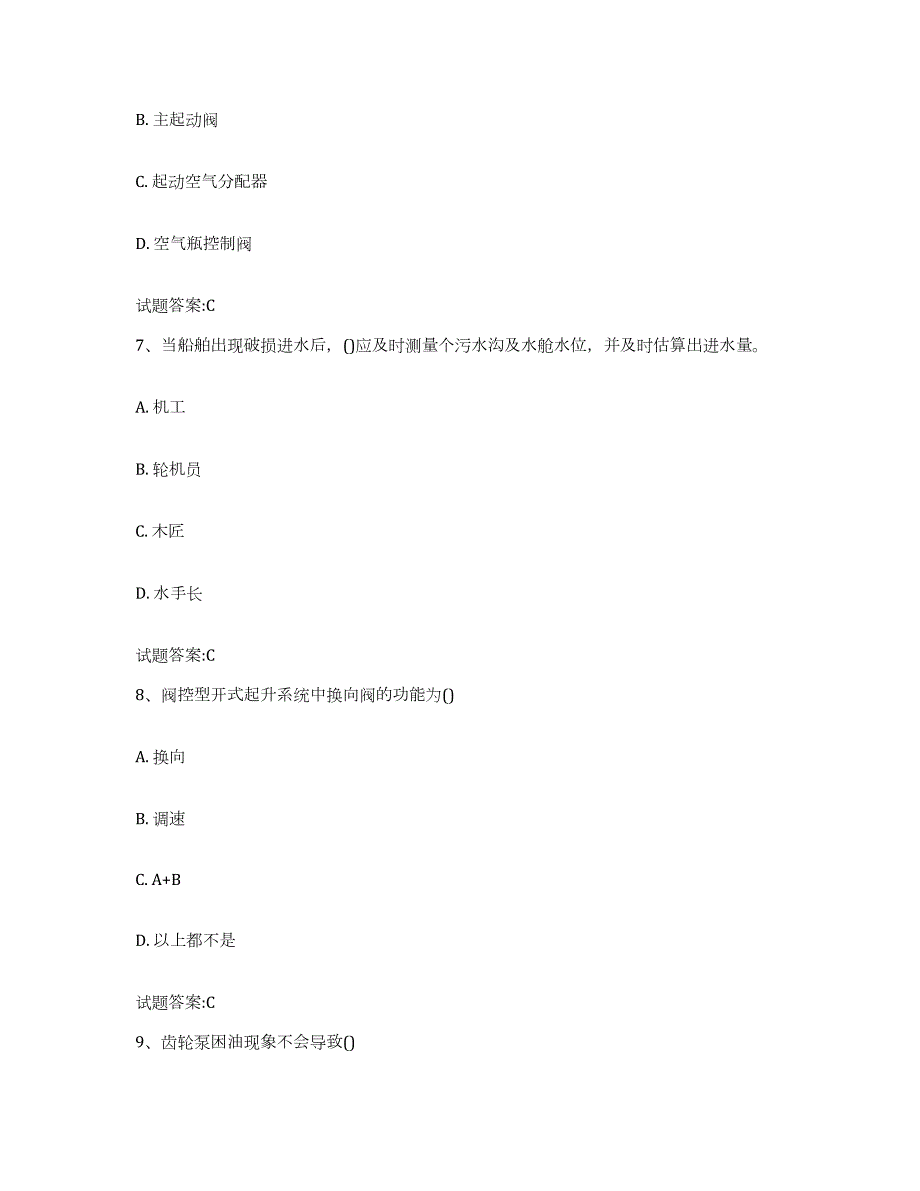 B. 主起动阀

C. 起动空气分配器

D. 空气瓶控制阀

试题答案:C

7、当船舶出现破损进水后，()应及时测量个污水沟及水舱水位，并及时估算出进水量。

A. 机工

B. 轮机员

C. 木匠

D. 水手长

试题答案:C

8、阀控型开式起升系统中换向阀的功能为()

A. 换向

B. 调速

C. A+B

D. 以上都不是

试题答案:C

9、齿轮泵困油现象不会导致()